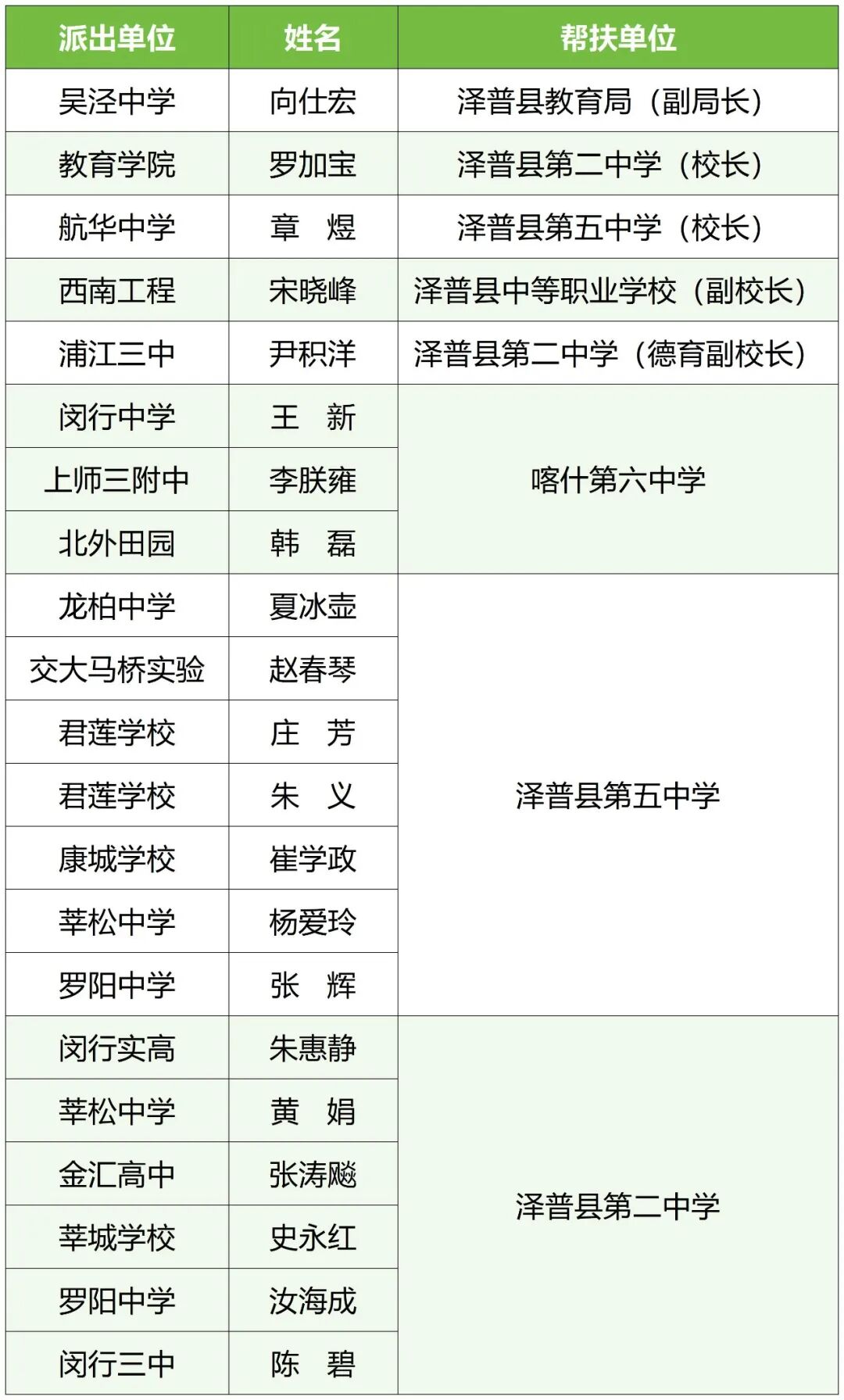 | 派出单位 | 姓名 | 帮扶单位 |
|---|---|---|
| 吴泾中学 | 向仕宏 | 泽普县教育局（副局长） |
| 教育学院 | 罗加宝 | 泽普县第二中学（校长） |
| 航华中学 | 章　煜 | 泽普县第五中学（校长） |
| 西南工程 | 宋晓峰 | 泽普县中等职业学校（副校长） |
| 浦江三中 | 尹积洋 | 泽普县第二中学（德育副校长） |
| 闵行中学 | 王　新 | 喀什第六中学 |
| 上师三附中 | 李朕雍 | |
| 北外田园 | 韩　磊 | |
| 龙柏中学 | 夏冰壶 | 泽普县第五中学 |
| 交大马桥实验 | 赵春琴 | |
| 君莲学校 | 庄　芳 | |
| 君莲学校 | 朱　义 | |
| 康城学校 | 崔学政 | |
| 莘松中学 | 杨爱玲 | |
| 罗阳中学 | 张　辉 | |
| 闵行实高 | 朱惠静 | 泽普县第二中学 |
| 莘松中学 | 黄　娟 | |
| 金汇高中 | 张涛飚 | |
| 莘城学校 | 史永红 | |
| 罗阳中学 | 汝海成 | |
| 闵行三中 | 陈　碧 | |